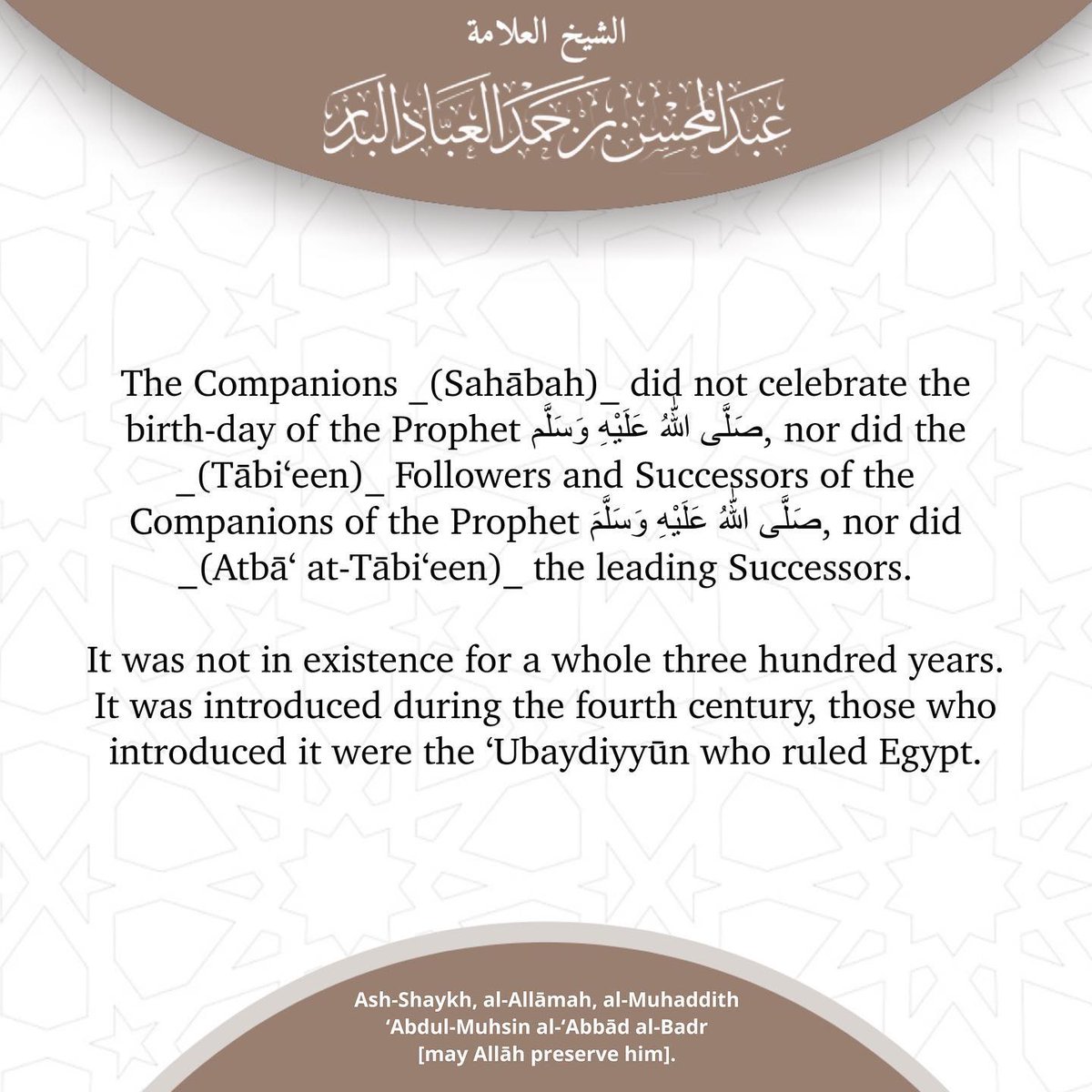 الشيخ العلامة

عبد المحسن بن حمد العباد البدر

The Companions _(Sahābah)_ did not celebrate the birth-day of the Prophet صَلَّى اللهُ عَلَيْهِ وَسَلَّم, nor did the _(Tābi'een)_ Followers and Successors of the Companions of the Prophet صَلَّى اللهُ عَلَيْهِ وَسَلَّمَ, nor did _(Atbā' at-Tābi'een)_ the leading Successors.

It was not in existence for a whole three hundred years. It was introduced during the fourth century, those who introduced it were the 'Ubaydiyyūn who ruled Egypt.

Ash-Shaykh, al-Allāmah, al-Muhaddith
'Abdul-Muhsin al-'Abbād al-Badr
[may Allāh preserve him].